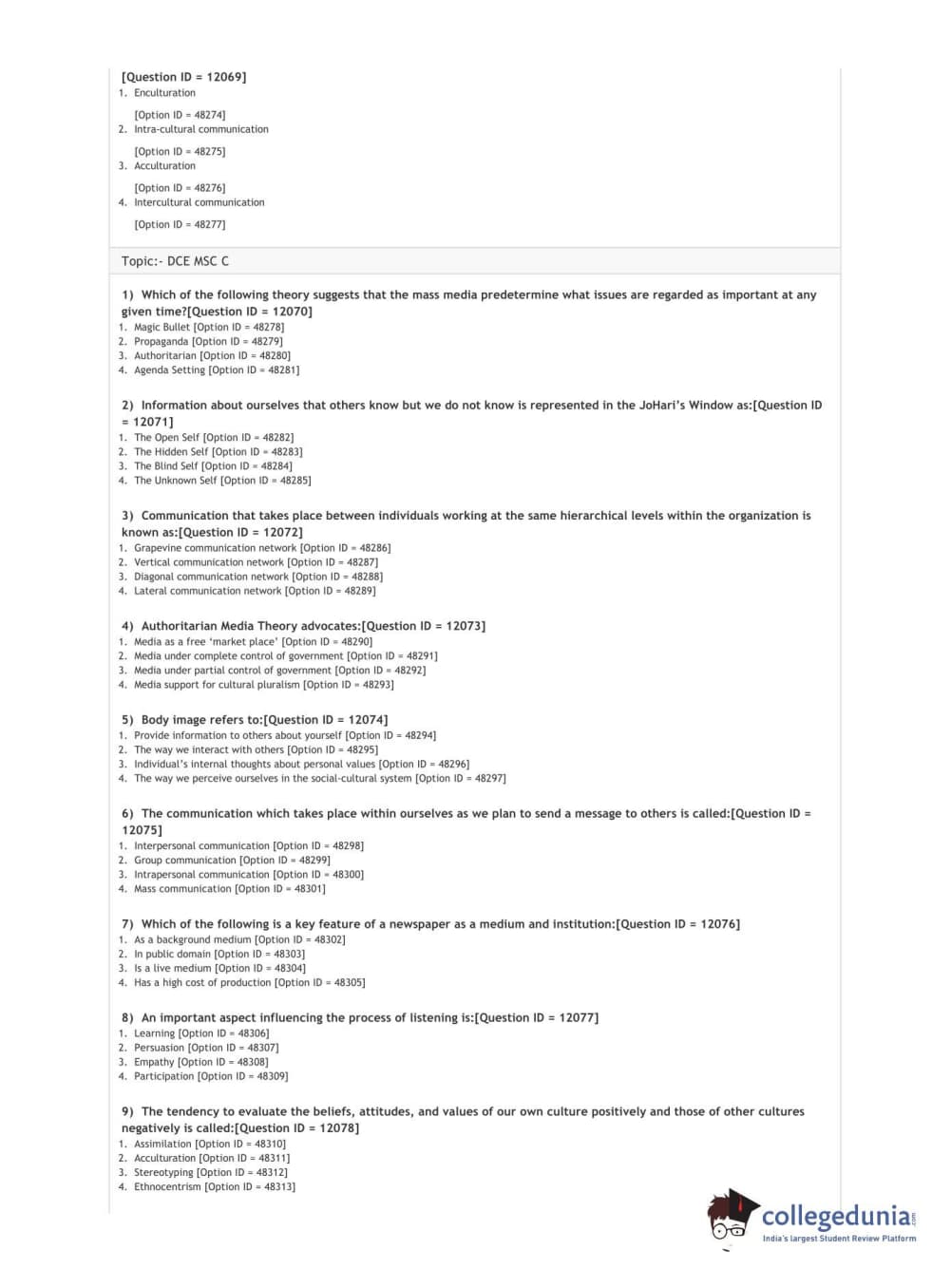 [Question ID = 12069]
1. Enculturation

[Option ID = 48274]
2. Intra-cultural communication

[Option ID = 48275]
3. Acculturation

[Option ID = 48276]
4. Intercultural communication

[Option ID = 48277]

Topic:- DCE MSC C

1) Which of the following theory suggests that the mass media predetermine what issues are regarded as important at any given time?[Question ID = 12070]
1. Magic Bullet [Option ID = 48278]
2. Propaganda [Option ID = 48279]
3. Authoritarian [Option ID = 48280]
4. Agenda Setting [Option ID = 48281]

2) Information about ourselves that others know but we do not know is represented in the JoHari's Window as:[Question ID = 12071]
1. The Open Self [Option ID = 48282]
2. The Hidden Self [Option ID = 48283]
3. The Blind Self [Option ID = 48284]
4. The Unknown Self [Option ID = 48285]

3) Communication that takes place between individuals working at the same hierarchical levels within the organization is known as:[Question ID = 12072]
1. Grapevine communication network [Option ID = 48286]
2. Vertical communication network [Option ID = 48287]
3. Diagonal communication network [Option ID = 48288]
4. Lateral communication network [Option ID = 48289]

4) Authoritarian Media Theory advocates:[Question ID = 12073]
1. Media as a free 'market place' [Option ID = 48290]
2. Media under complete control of government [Option ID = 48291]
3. Media under partial control of government [Option ID = 48292]
4. Media support for cultural pluralism [Option ID = 48293]

5) Body image refers to:[Question ID = 12074]
1. Provide information to others about yourself [Option ID = 48294]
2. The way we interact with others [Option ID = 48295]
3. Individual's internal thoughts about personal values [Option ID = 48296]
4. The way we perceive ourselves in the social-cultural system [Option ID = 48297]

6) The communication which takes place within ourselves as we plan to send a message to others is called:[Question ID = 12075]
1. Interpersonal communication [Option ID = 48298]
2. Group communication [Option ID = 48299]
3. Intrapersonal communication [Option ID = 48300]
4. Mass communication [Option ID = 48301]

7) Which of the following is a key feature of a newspaper as a medium and institution:[Question ID = 12076]
1. As a background medium [Option ID = 48302]
2. In public domain [Option ID = 48303]
3. Is a live medium [Option ID = 48304]
4. Has a high cost of production [Option ID = 48305]

8) An important aspect influencing the process of listening is:[Question ID = 12077]
1. Learning [Option ID = 48306]
2. Persuasion [Option ID = 48307]
3. Empathy [Option ID = 48308]
4. Participation [Option ID = 48309]

9) The tendency to evaluate the beliefs, attitudes, and values of our own culture positively and those of other cultures negatively is called:[Question ID = 12078]
1. Assimilation [Option ID = 48310]
2. Acculturation [Option ID = 48311]
3. Stereotyping [Option ID = 48312]
4. Ethnocentrism [Option ID = 48313]

collegedunia.com
India's largest Student Review Platform